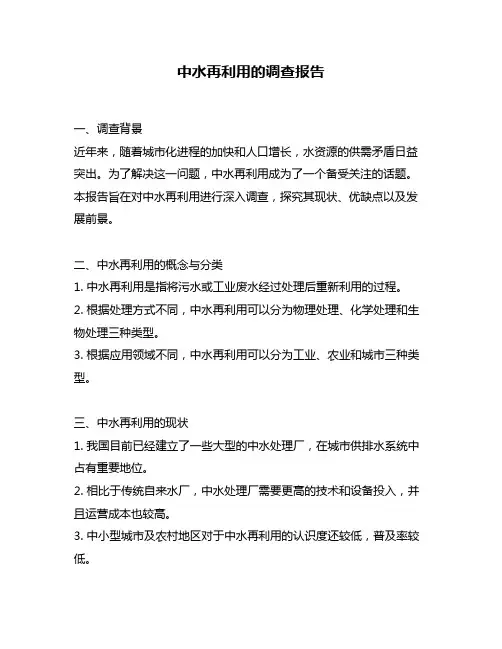 中水再利用的调查报告

一、调查背景
近年来，随着城市化进程的加快和人口增长，水资源的供需矛盾日益突出。为了解决这一问题，中水再利用成为了一个备受关注的话题。本报告旨在对中水再利用进行深入调查，探究其现状、优缺点以及发展前景。

二、中水再利用的概念与分类
1. 中水再利用是指将污水或工业废水经过处理后重新利用的过程。
2. 根据处理方式不同，中水再利用可以分为物理处理、化学处理和生物处理三种类型。
3. 根据应用领域不同，中水再利用可以分为工业、农业和城市三种类型。

三、中水再利用的现状
1. 我国目前已经建立了一些大型的中水处理厂，在城市供排水系统中占有重要地位。
2. 相比于传统自来水厂，中水处理厂需要更高的技术和设备投入，并且运营成本也较高。
3. 中小型城市及农村地区对于中水再利用的认识度还较低，普及率较低。